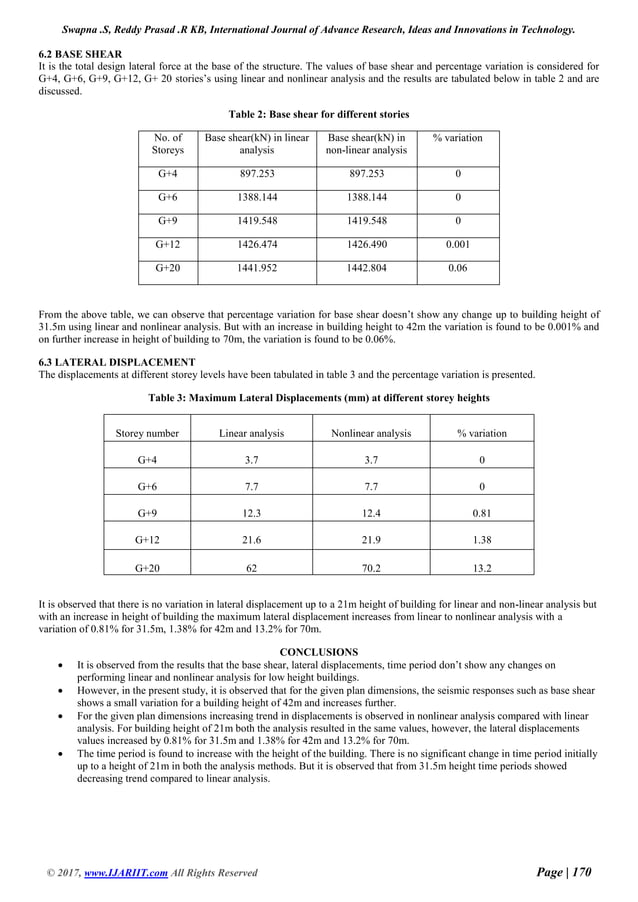 Swapna .S, Reddy Prasad .R KB, International Journal of Advance Research, Ideas and Innovations in Technology.

6.2 BASE SHEAR
It is the total design lateral force at the base of the structure. The values of base shear and percentage variation is considered for G+4, G+6, G+9, G+12, G+ 20 stories's using linear and nonlinear analysis and the results are tabulated below in table 2 and are discussed.

Table 2: Base shear for different stories

| No. of Storeys | Base shear(kN) in linear analysis | Base shear(kN) in non-linear analysis | % variation |
|---|---|---|---|
| G+4 | 897.253 | 897.253 | 0 |
| G+6 | 1388.144 | 1388.144 | 0 |
| G+9 | 1419.548 | 1419.548 | 0 |
| G+12 | 1426.474 | 1426.490 | 0.001 |
| G+20 | 1441.952 | 1442.804 | 0.06 |

From the above table, we can observe that percentage variation for base shear doesn't show any change up to building height of 31.5m using linear and nonlinear analysis. But with an increase in building height to 42m the variation is found to be 0.001% and on further increase in height of building to 70m, the variation is found to be 0.06%.

6.3 LATERAL DISPLACEMENT
The displacements at different storey levels have been tabulated in table 3 and the percentage variation is presented.

Table 3: Maximum Lateral Displacements (mm) at different storey heights

| Storey number | Linear analysis | Nonlinear analysis | % variation |
|---|---|---|---|
| G+4 | 3.7 | 3.7 | 0 |
| G+6 | 7.7 | 7.7 | 0 |
| G+9 | 12.3 | 12.4 | 0.81 |
| G+12 | 21.6 | 21.9 | 1.38 |
| G+20 | 62 | 70.2 | 13.2 |

It is observed that there is no variation in lateral displacement up to a 21m height of building for linear and non-linear analysis but with an increase in height of building the maximum lateral displacement increases from linear to nonlinear analysis with a variation of 0.81% for 31.5m, 1.38% for 42m and 13.2% for 70m.

CONCLUSIONS
• It is observed from the results that the base shear, lateral displacements, time period don't show any changes on performing linear and nonlinear analysis for low height buildings.
• However, in the present study, it is observed that for the given plan dimensions, the seismic responses such as base shear shows a small variation for a building height of 42m and increases further.
• For the given plan dimensions increasing trend in displacements is observed in nonlinear analysis compared with linear analysis. For building height of 21m both the analysis resulted in the same values, however, the lateral displacements values increased by 0.81% for 31.5m and 1.38% for 42m and 13.2% for 70m.
• The time period is found to increase with the height of the building. There is no significant change in time period initially up to a height of 21m in both the analysis methods. But it is observed that from 31.5m height time periods showed decreasing trend compared to linear analysis.

© 2017, www.IJARIIT.com All Rights Reserved Page | 170